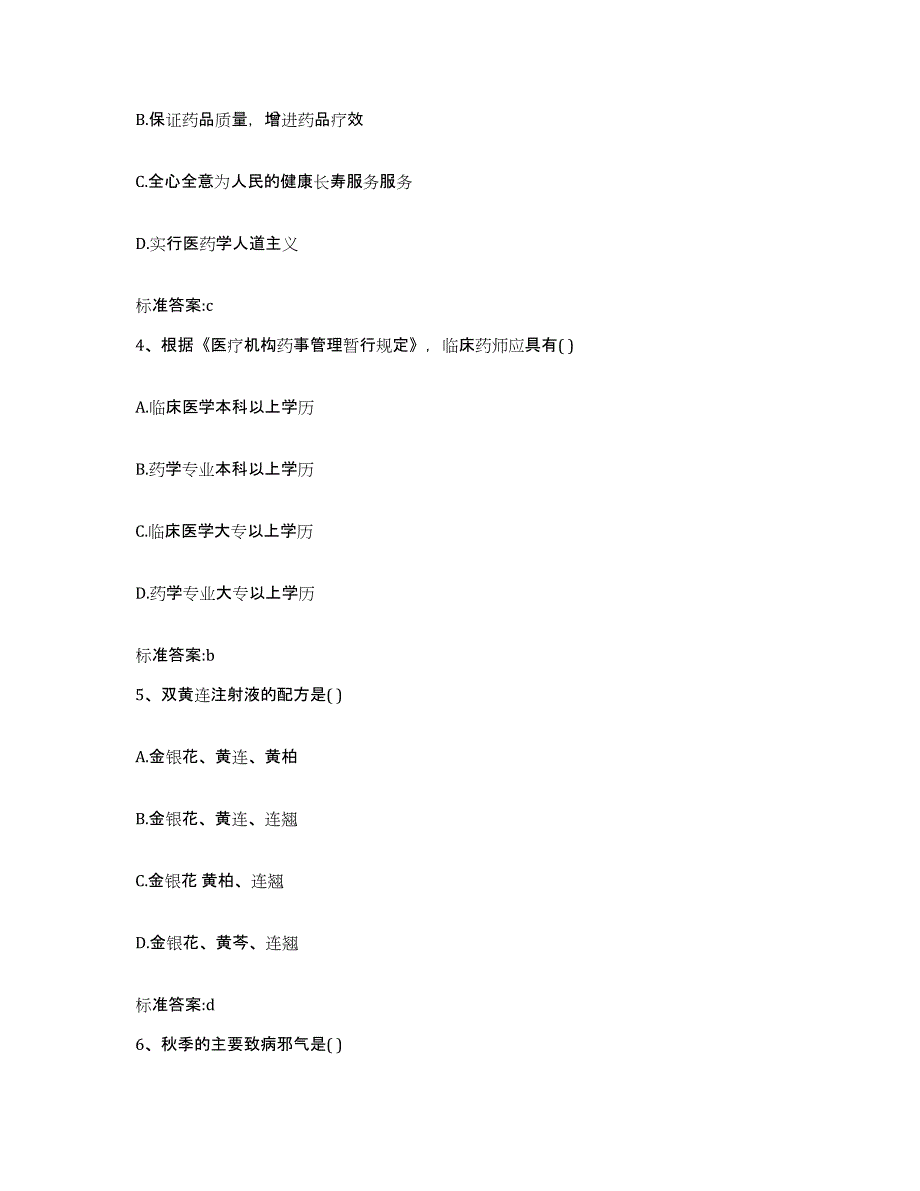 B.保证药品质量，增进药品疗效

C.全心全意为人民的健康长寿服务服务

D.实行医药学人道主义

标准答案:c

4、根据《医疗机构药事管理暂行规定》，临床药师应具有( )

A.临床医学本科以上学历

B.药学专业本科以上学历

C.临床医学大专以上学历

D.药学专业大专以上学历

标准答案:b

5、双黄连注射液的配方是( )

A.金银花、黄连、黄柏

B.金银花、黄连、连翘

C.金银花 黄柏、连翘

D.金银花、黄芩、连翘

标准答案:d

6、秋季的主要致病邪气是( )